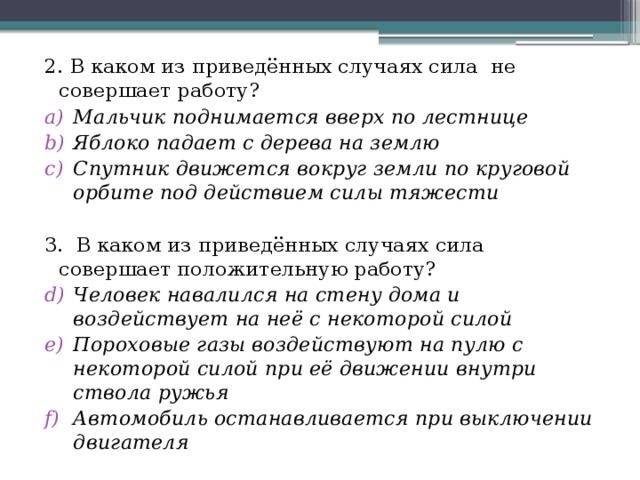 2. В каком из приведённых случаях сила не совершает работу?
a) Мальчик поднимается вверх по лестнице
b) Яблоко падает с дерева на землю
c) Спутник движется вокруг земли по круговой орбите под действием силы тяжести

3. В каком из приведённых случаях сила совершает положительную работу?
d) Человек навалился на стену дома и воздействует на неё с некоторой силой
e) Пороховые газы воздействуют на пулю с некоторой силой при её движении внутри ствола ружья
f) Автомобиль останавливается при выключении двигателя